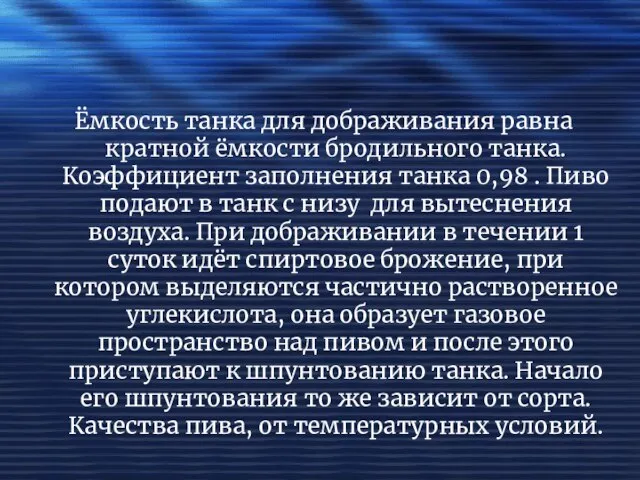 Ёмкость танка для дображивания равна кратной ёмкости бродильного танка. Коэффициент заполнения танка 0,98 . Пиво подают в танк с низу для вытеснения воздуха. При дображивании в течении 1 суток идёт спиртовое брожение, при котором выделяются частично растворенное углекислота, она образует газовое пространство над пивом и после этого приступают к шпунтованию танка. Начало его шпунтования то же зависит от сорта. Качества пива, от температурных условий.